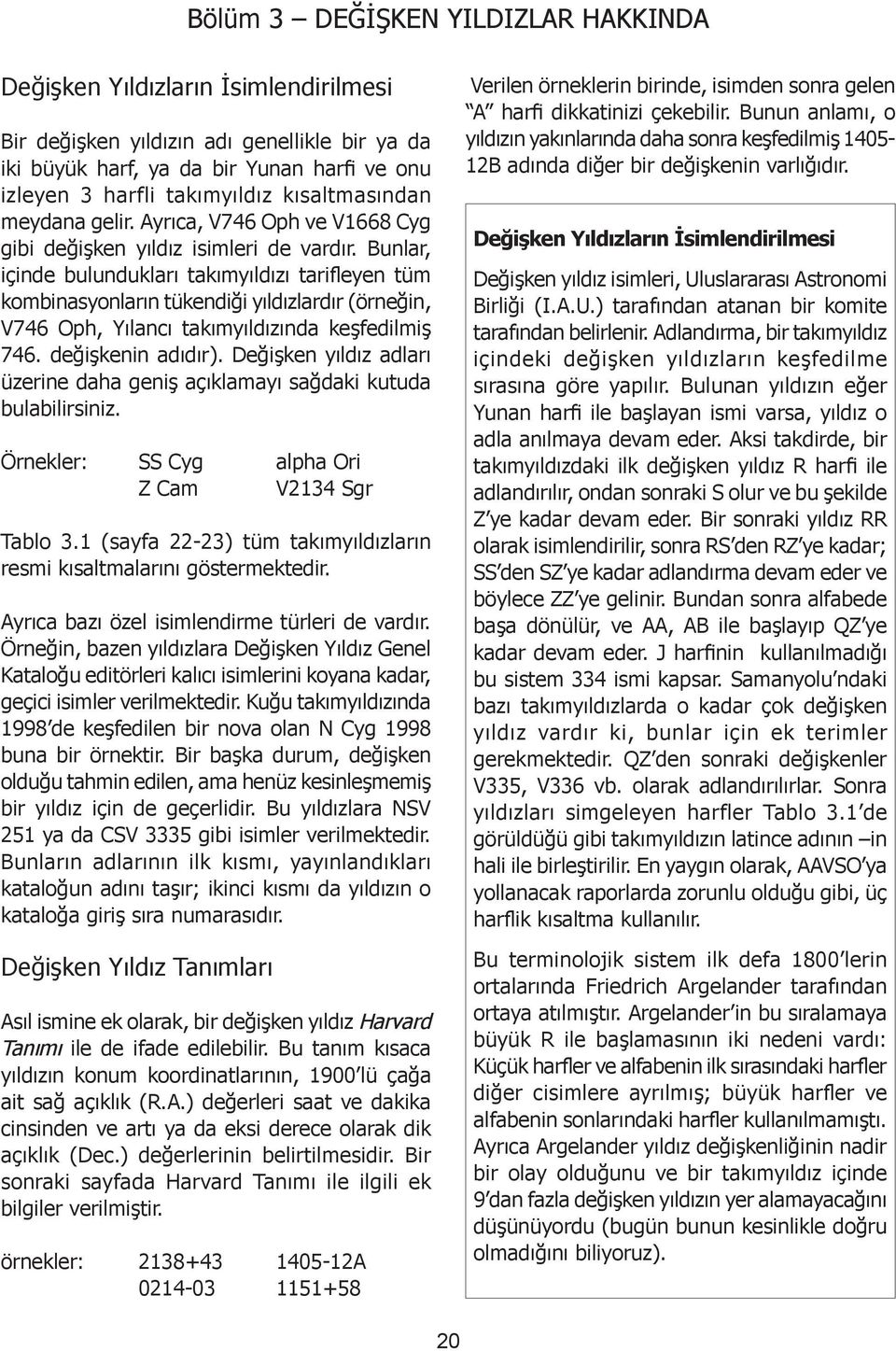 Bölüm 3 – DEĞİŞKEN YILDIZLAR HAKKINDA

Değişken Yıldızların İsimlendirilmesi

Bir değişken yıldızın adı genellikle bir ya da iki büyük harf, ya da bir Yunan harfi ve onu izleyen 3 harfli takımyıldız kısaltmasından meydana gelir. Ayrıca, V746 Oph ve V1668 Cyg gibi değişken yıldız isimleri de vardır. Bunlar, içinde bulundukları takımyıldızı tarifleyen tüm kombinasyonların tükendiği yıldızlardır (örneğin, V746 Oph, Yılancı takımyıldızında keşfedilmiş 746. değişkenin adıdır). Değişken yıldız adları üzerine daha geniş açıklamayı sağdaki kutuda bulabilirsiniz.

Örnekler: SS Cyg alpha Ori
Z Cam V2134 Sgr

Tablo 3.1 (sayfa 22-23) tüm takımyıldızların resmi kısaltmalarını göstermektedir.

Ayrıca bazı özel isimlendirme türleri de vardır. Örneğin, bazen yıldızlara Değişken Yıldız Genel Kataloğu editörleri kalıcı isimlerini koyana kadar, geçici isimler verilmektedir. Kuğu takımyıldızında 1998'de keşfedilen bir nova olan N Cyg 1998 buna bir örnektir. Bir başka durum, değişken olduğu tahmin edilen, ama henüz kesinleşmemiş bir yıldız için de geçerlidir. Bu yıldızlara NSV 251 ya da CSV 3335 gibi isimler verilmektedir. Bunların adlarının ilk kısmı, yayınlandıkları kataloğun adını taşır; ikinci kısmı da yıldızın o kataloğa giriş sıra numarasıdır.

Değişken Yıldız Tanımları

Asıl ismine ek olarak, bir değişken yıldız Harvard Tanımı ile de ifade edilebilir. Bu tanım kısaca yıldızın konum koordinatlarının, 1900'lü çağa ait sağ açıklık (R.A.) değerleri saat ve dakika cinsinden ve artı ya da eksi derece olarak dik açıklık (Dec.) değerlerinin belirtilmesidir. Bir sonraki sayfada Harvard Tanımı ile ilgili ek bilgiler verilmiştir.

örnekler: 2138+43 1405-12A
0214-03 1151+58

Verilen örneklerin birinde, isimden sonra gelen "A" harfi dikkatinizi çekebilir. Bunun anlamı, o yıldızın yakınlarında daha sonra keşfedilmiş 1405-12B adında diğer bir değişkenin varlığıdır.

Değişken Yıldızların İsimlendirilmesi

Değişken yıldız isimleri, Uluslararası Astronomi Birliği (I.A.U.) tarafından atanan bir komite tarafından belirlenir. Adlandırma, bir takımyıldız içindeki değişken yıldızların keşfedilme sırasına göre yapılır. Bulunan yıldızın eğer Yunan harfi ile başlayan ismi varsa, yıldız o adla anılmaya devam eder. Aksi takdirde, bir takımyıldızdaki ilk değişken yıldız R harfi ile adlandırılır, ondan sonraki S olur ve bu şekilde Z'ye kadar devam eder. Bir sonraki yıldız RR olarak isimlendirilir, sonra RS'den RZ'ye kadar; SS'den SZ'ye kadar adlandırma devam eder ve böylece ZZ'ye gelinir. Bundan sonra alfabede başa dönülür, ve AA, AB ile başlayıp QZ'ye kadar devam eder. J harfinin kullanılmadığı bu sistem 334 ismi kapsar. Samanyolu'ndaki bazı takımyıldızlarda o kadar çok değişken yıldız vardır ki, bunlar için ek terimler gerekmektedir. QZ'den sonraki değişkenler V335, V336 vb. olarak adlandırılırlar. Sonra yıldızları simgeleyen harfler Tablo 3.1'de görüldüğü gibi takımyıldızın latince adının –in hali ile birleştirilir. En yaygın olarak, AAVSO'ya yollanacak raporlarda zorunlu olduğu gibi, üç harflik kısaltma kullanılır.

Bu terminolojik sistem ilk defa 1800'lerin ortalarında Friedrich Argelander tarafından ortaya atılmıştır. Argelander'in bu sıralamaya büyük R ile başlamasının iki nedeni vardı: Küçük harfler ve alfabenin ilk sırasındaki harfler diğer cisimlere ayrılmış; büyük harfler ve alfabenin sonlarındaki harfler kullanılmamıştı. Ayrıca Argelander yıldız değişkenliğinin nadir bir olay olduğunu ve bir takımyıldız içinde 9'dan fazla değişken yıldızın yer alamayacağını düşünüyordu (bugün bunun kesinlikle doğru olmadığını biliyoruz).

20